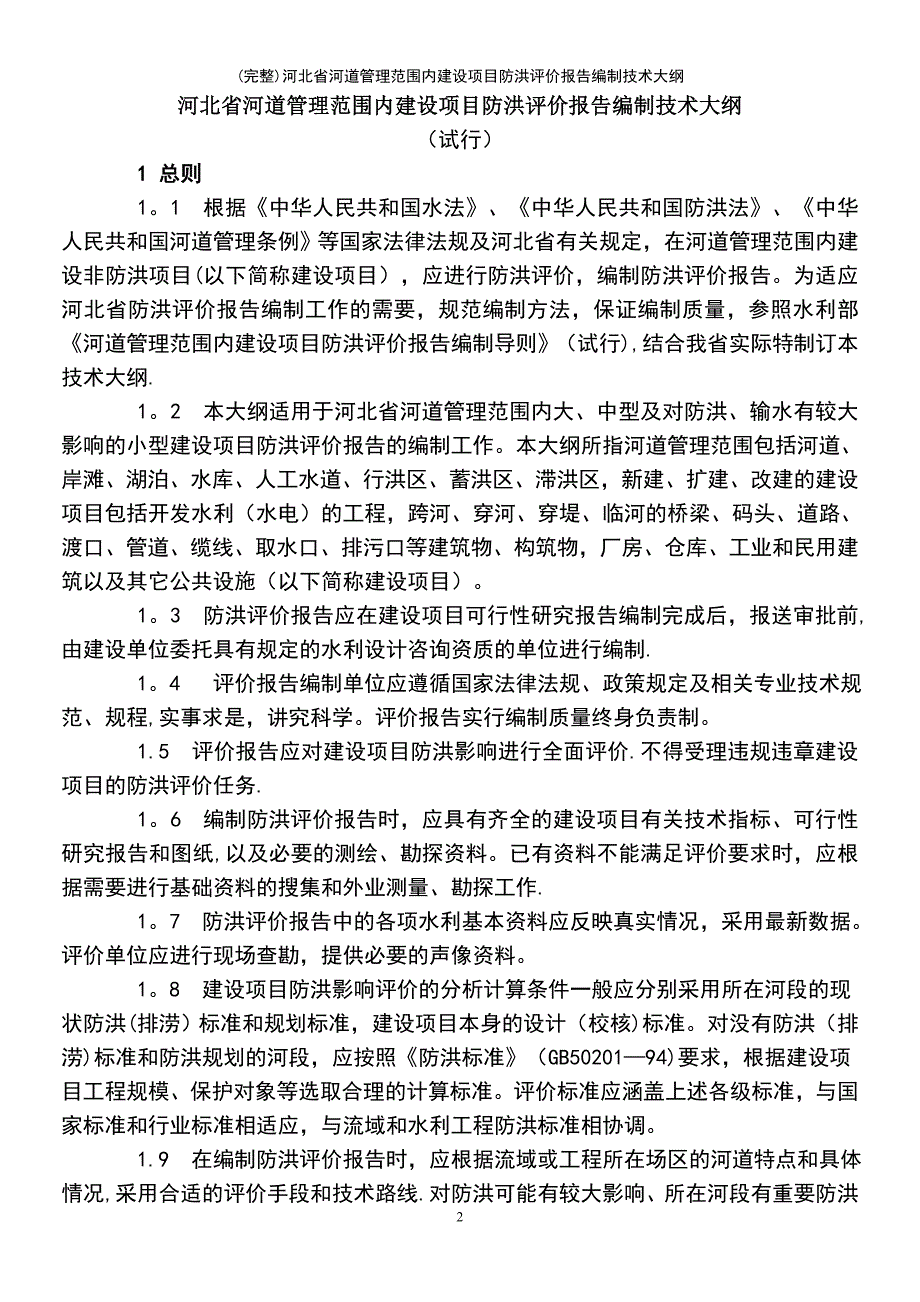 (完整)河北省河道管理范围内建设项目防洪评价报告编制技术大纲

河北省河道管理范围内建设项目防洪评价报告编制技术大纲

（试行）

1 总则

1。1 根据《中华人民共和国水法》、《中华人民共和国防洪法》、《中华人民共和国河道管理条例》等国家法律法规及河北省有关规定，在河道管理范围内建设非防洪项目(以下简称建设项目)，应进行防洪评价，编制防洪评价报告。为适应河北省防洪评价报告编制工作的需要，规范编制方法，保证编制质量，参照水利部《河道管理范围内建设项目防洪评价报告编制导则》（试行),结合我省实际特制订本技术大纲.

1。2 本大纲适用于河北省河道管理范围内大、中型及对防洪、输水有较大影响的小型建设项目防洪评价报告的编制工作。本大纲所指河道管理范围包括河道、岸滩、湖泊、水库、人工水道、行洪区、蓄洪区、滞洪区，新建、扩建、改建的建设项目包括开发水利（水电）的工程，跨河、穿河、穿堤、临河的桥梁、码头、道路、渡口、管道、缆线、取水口、排污口等建筑物、构筑物，厂房、仓库、工业和民用建筑以及其它公共设施（以下简称建设项目）。

1。3 防洪评价报告应在建设项目可行性研究报告编制完成后，报送审批前,由建设单位委托具有规定的水利设计咨询资质的单位进行编制.

1。4 评价报告编制单位应遵循国家法律法规、政策规定及相关专业技术规范、规程,实事求是，讲究科学。评价报告实行编制质量终身负责制。

1.5 评价报告应对建设项目防洪影响进行全面评价.不得受理违规违章建设项目的防洪评价任务.

1。6 编制防洪评价报告时，应具有齐全的建设项目有关技术指标、可行性研究报告和图纸,以及必要的测绘、勘探资料。已有资料不能满足评价要求时，应根据需要进行基础资料的搜集和外业测量、勘探工作.

1。7 防洪评价报告中的各项水利基本资料应反映真实情况，采用最新数据。评价单位应进行现场查勘，提供必要的声像资料。

1。8 建设项目防洪影响评价的分析计算条件一般应分别采用所在河段的现状防洪(排涝)标准和规划标准，建设项目本身的设计（校核)标准。对没有防洪（排涝)标准和防洪规划的河段，应按照《防洪标准》（GB50201—94)要求，根据建设项目工程规模、保护对象等选取合理的计算标准。评价标准应涵盖上述各级标准，与国家标准和行业标准相适应，与流域和水利工程防洪标准相协调。

1.9 在编制防洪评价报告时，应根据流域或工程所在场区的河道特点和具体情况,采用合适的评价手段和技术路线.对防洪可能有较大影响、所在河段有重要防洪

2